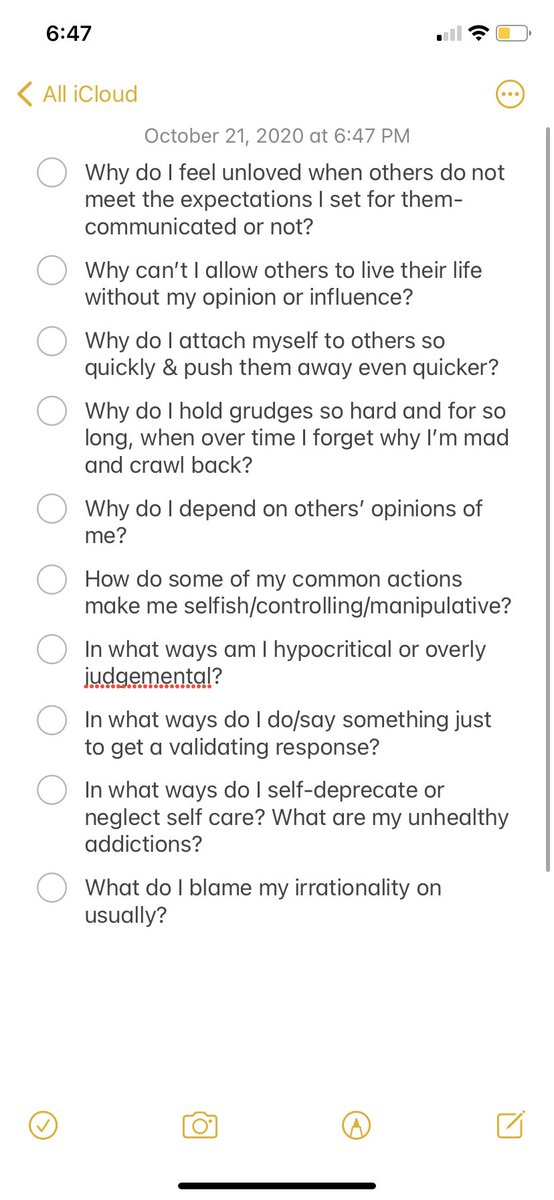 6:47

All iCloud

October 21, 2020 at 6:47 PM

Why do I feel unloved when others do not meet the expectations I set for them- communicated or not?

Why can't I allow others to live their life without my opinion or influence?

Why do I attach myself to others so quickly & push them away even quicker?

Why do I hold grudges so hard and for so long, when over time I forget why I'm mad and crawl back?

Why do I depend on others' opinions of me?

How do some of my common actions make me selfish/controlling/manipulative?

In what ways am I hypocritical or overly judgemental?

In what ways do I do/say something just to get a validating response?

In what ways do I self-deprecate or neglect self care? What are my unhealthy addictions?

What do I blame my irrationality on usually?